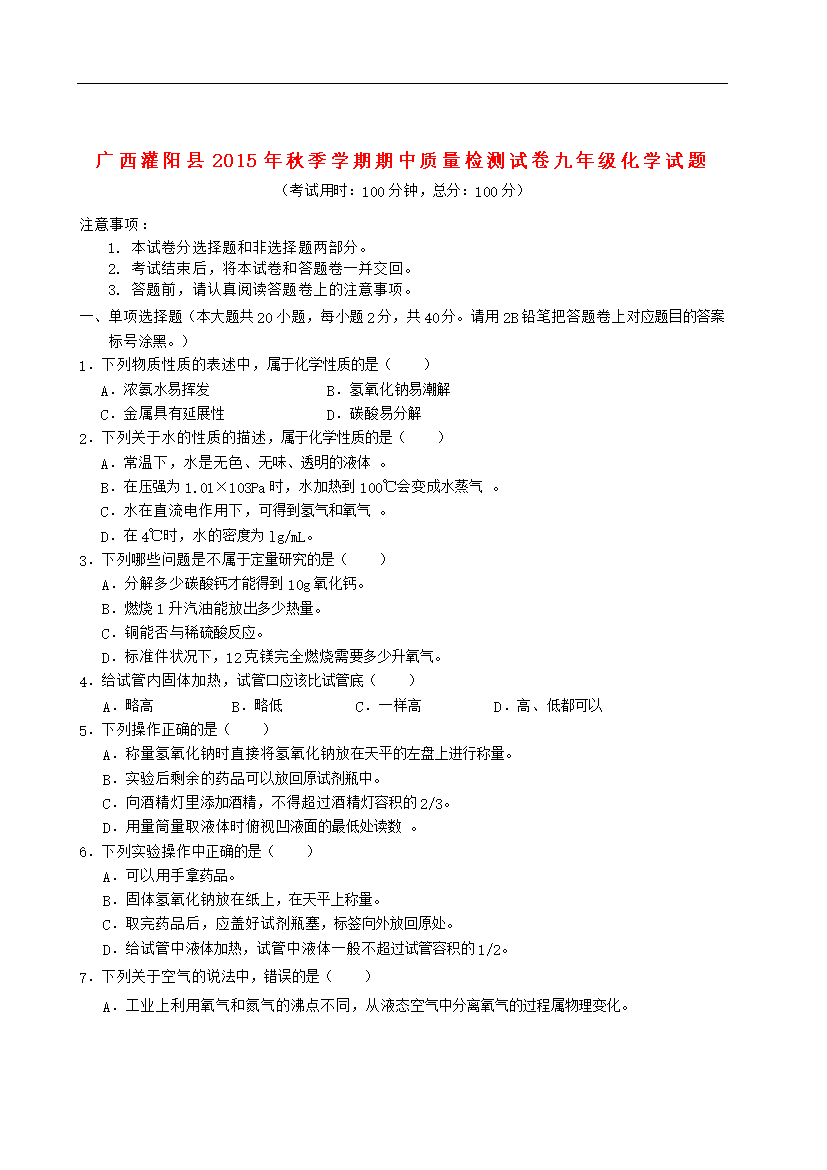 广西灌阳县2015年秋季学期期中质量检测试卷九年级化学试题
（考试用时：100分钟，总分：100分）

注意事项：
1. 本试卷分选择题和非选择题两部分。
2. 考试结束后，将本试卷和答题卷一并交回。
3. 答题前，请认真阅读答题卷上的注意事项。

一、单项选择题（本大题共20小题，每小题2分，共40分。请用2B铅笔把答题卷上对应题目的答案标号涂黑。）

1．下列物质性质的表述中，属于化学性质的是（　　）
A．浓氨水易挥发　　B．氢氧化钠易潮解
C．金属具有延展性　　D．碳酸易分解

2．下列关于水的性质的描述，属于化学性质的是（　　）
A．常温下，水是无色、无味、透明的液体 。
B．在压强为1.01×103Pa时，水加热到100℃会变成水蒸气 。
C．水在直流电作用下，可得到氢气和氧气 。
D．在4℃时，水的密度为1g/mL。

3．下列哪些问题是不属于定量研究的是（　　）
A．分解多少碳酸钙才能得到10g氧化钙。
B．燃烧1升汽油能放出多少热量。
C．铜能否与稀硫酸反应。
D．标准件状况下，12克镁完全燃烧需要多少升氧气。

4．给试管内固体加热，试管口应该比试管底（　　）
A．略高　　B．略低　　C．一样高　　D．高、低都可以

5．下列操作正确的是（　　）
A．称量氢氧化钠时直接将氢氧化钠放在天平的左盘上进行称量。
B．实验后剩余的药品可以放回原试剂瓶中。
C．向酒精灯里添加酒精，不得超过酒精灯容积的2/3。
D．用量筒量取液体时俯视凹液面的最低处读数 。

6．下列实验操作中正确的是（　　）
A．可以用手拿药品。
B．固体氢氧化钠放在纸上，在天平上称量。
C．取完药品后，应盖好试剂瓶塞，标签向外放回原处。
D．给试管中液体加热，试管中液体一般不超过试管容积的1/2。

7．下列关于空气的说法中，错误的是（　　）
A．工业上利用氧气和氮气的沸点不同，从液态空气中分离氧气的过程属物理变化。